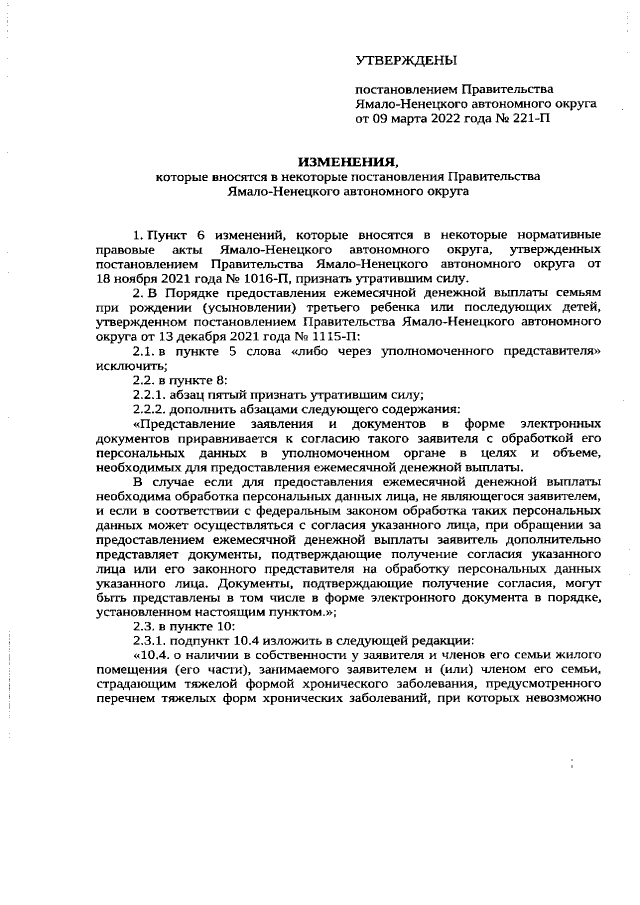 УТВЕРЖДЕНЫ

постановлением Правительства Ямало-Ненецкого автономного округа от 09 марта 2022 года № 221-П

ИЗМЕНЕНИЯ,
которые вносятся в некоторые постановления Правительства Ямало-Ненецкого автономного округа

1. Пункт 6 изменений, которые вносятся в некоторые нормативные правовые акты Ямало-Ненецкого автономного округа, утвержденных постановлением Правительства Ямало-Ненецкого автономного округа от 18 ноября 2021 года № 1016-П, признать утратившим силу.

2. В Порядке предоставления ежемесячной денежной выплаты семьям при рождении (усыновлении) третьего ребенка или последующих детей, утвержденном постановлением Правительства Ямало-Ненецкого автономного округа от 13 декабря 2021 года № 1115-П:

2.1. в пункте 5 слова «либо через уполномоченного представителя» исключить;

2.2. в пункте 8:

2.2.1. абзац пятый признать утратившим силу;

2.2.2. дополнить абзацами следующего содержания:

«Представление заявления и документов в форме электронных документов приравнивается к согласию такого заявителя с обработкой его персональных данных в уполномоченном органе в целях и объеме, необходимых для предоставления ежемесячной денежной выплаты.

В случае если для предоставления ежемесячной денежной выплаты необходима обработка персональных данных лица, не являющегося заявителем, и если в соответствии с федеральным законом обработка таких персональных данных может осуществляться с согласия указанного лица, при обращении за предоставлением ежемесячной денежной выплаты заявитель дополнительно представляет документы, подтверждающие получение согласия указанного лица или его законного представителя на обработку персональных данных указанного лица. Документы, подтверждающие получение согласия, могут быть представлены в том числе в форме электронного документа в порядке, установленном настоящим пунктом.»;

2.3. в пункте 10:

2.3.1. подпункт 10.4 изложить в следующей редакции:

«10.4. о наличии в собственности у заявителя и членов его семьи жилого помещения (его части), занимаемого заявителем и (или) членом его семьи, страдающим тяжелой формой хронического заболевания, предусмотренного перечнем тяжелых форм хронических заболеваний, при которых невозможно